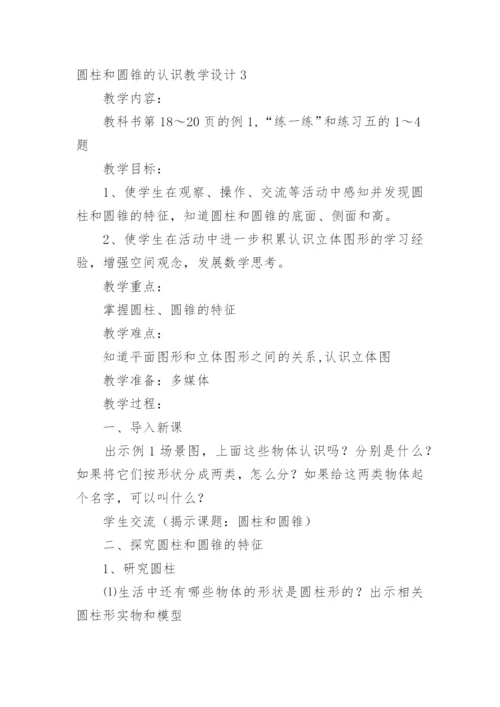 圆柱和圆锥的认识教学设计 3

教学内容：

教科书第 18～20 页的例 1,“练一练”和练习五的 1～4 题

教学目标：

1、使学生在观察、操作、交流等活动中感知并发现圆柱和圆锥的特征，知道圆柱和圆锥的底面、侧面和高。

2、使学生在活动中进一步积累认识立体图形的学习经验，增强空间观念，发展数学思考。

教学重点：

掌握圆柱、圆锥的特征

教学难点：

知道平面图形和立体图形之间的关系,认识立体图

教学准备：多媒体

教学过程：

一、导入新课

出示例 1 场景图，上面这些物体认识吗？分别是什么？如果将它们按形状分成两类，怎么分？如果给这两类物体起个名字，可以叫什么？

学生交流（揭示课题：圆柱和圆锥）

二、探究圆柱和圆锥的特征

1、研究圆柱

⑴生活中还有哪些物体的形状是圆柱形的？出示相关圆柱形实物和模型